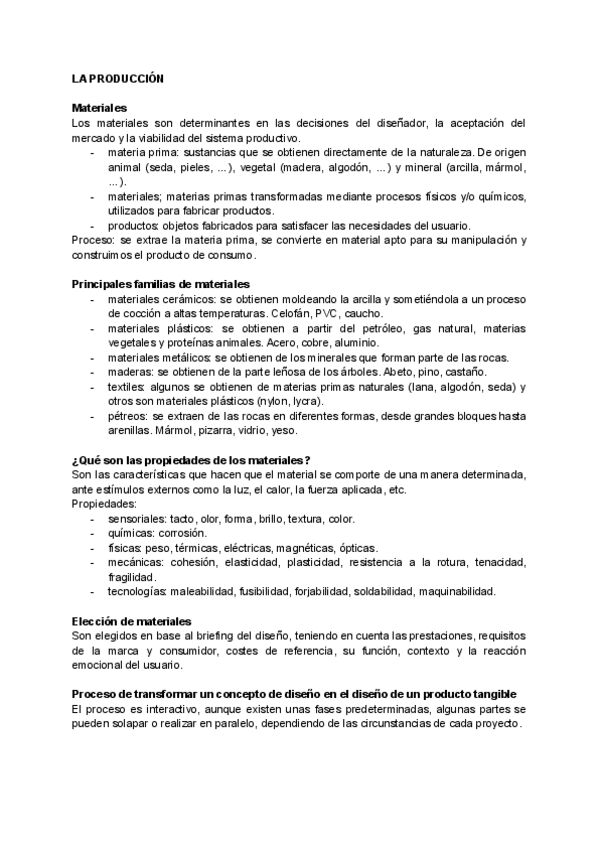 LA PRODUCCIÓN

Materiales
Los materiales son determinantes en las decisiones del diseñador, la aceptación del mercado y la viabilidad del sistema productivo.
- materia prima: sustancias que se obtienen directamente de la naturaleza. De origen animal (seda, pieles, ...), vegetal (madera, algodón, ...) y mineral (arcilla, mármol, ...).
- materiales; materias primas transformadas mediante procesos físicos y/o químicos, utilizados para fabricar productos.
- productos: objetos fabricados para satisfacer las necesidades del usuario.
Proceso: se extrae la materia prima, se convierte en material apto para su manipulación y construimos el producto de consumo.

Principales familias de materiales
- materiales cerámicos: se obtienen moldeando la arcilla y sometiéndola a un proceso de cocción a altas temperaturas. Celofán, PVC, caucho.
- materiales plásticos: se obtienen a partir del petróleo, gas natural, materias vegetales y proteínas animales. Acero, cobre, aluminio.
- materiales metálicos: se obtienen de los minerales que forman parte de las rocas.
- maderas: se obtienen de la parte leñosa de los árboles. Abeto, pino, castaño.
- textiles: algunos se obtienen de materias primas naturales (lana, algodón, seda) y otros son materiales plásticos (nylon, lycra).
- pétreos: se extraen de las rocas en diferentes formas, desde grandes bloques hasta arenillas. Mármol, pizarra, vidrio, yeso.

¿Qué son las propiedades de los materiales?
Son las características que hacen que el material se comporte de una manera determinada, ante estímulos externos como la luz, el calor, la fuerza aplicada, etc.
Propiedades:
- sensoriales: tacto, olor, forma, brillo, textura, color.
- químicas: corrosión.
- físicas: peso, térmicas, eléctricas, magnéticas, ópticas.
- mecánicas: cohesión, elasticidad, plasticidad, resistencia a la rotura, tenacidad, fragilidad.
- tecnologías: maleabilidad, fusibilidad, forjabilidad, soldabilidad, maquinabilidad.

Elección de materiales
Son elegidos en base al briefing del diseño, teniendo en cuenta las prestaciones, requisitos de la marca y consumidor, costes de referencia, su función, contexto y la reacción emocional del usuario.

Proceso de transformar un concepto de diseño en el diseño de un producto tangible
El proceso es interactivo, aunque existen unas fases predeterminadas, algunas partes se pueden solapar o realizar en paralelo, dependiendo de las circunstancias de cada proyecto.